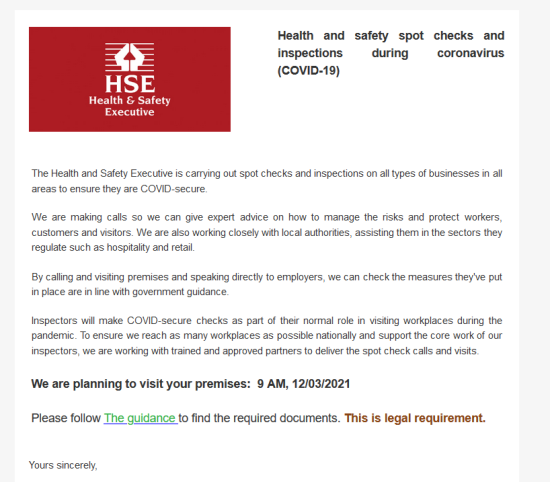 HSE
Health & Safety
Executive

Health and safety spot checks and inspections during coronavirus (COVID-19)

The Health and Safety Executive is carrying out spot checks and inspections on all types of businesses in all areas to ensure they are COVID-secure.

We are making calls so we can give expert advice on how to manage the risks and protect workers, customers and visitors. We are also working closely with local authorities, assisting them in the sectors they regulate such as hospitality and retail.

By calling and visiting premises and speaking directly to employers, we can check the measures they've put in place are in line with government guidance.

Inspectors will make COVID-secure checks as part of their normal role in visiting workplaces during the pandemic. To ensure we reach as many workplaces as possible nationally and support the core work of our inspectors, we are working with trained and approved partners to deliver the spot check calls and visits.

We are planning to visit your premises: 9 AM, 12/03/2021

Please follow The guidance to find the required documents. This is legal requirement.

Yours sincerely,